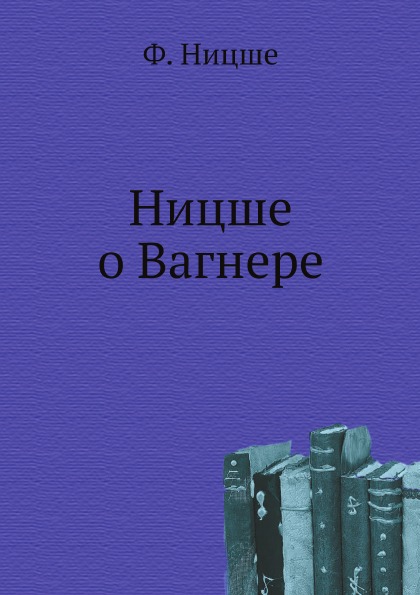 Ф. Ницше

Ницше
о Вагнере